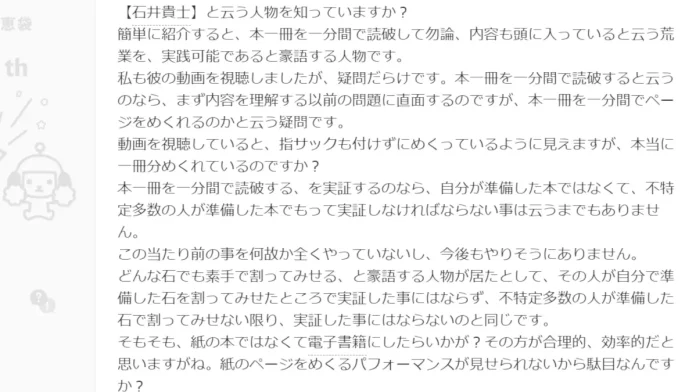 恵袋

th

【石井貴士】と云う人物を知っていますか？
簡単に紹介すると、本一冊を一分間で読破して勿論、内容も頭に入っていると云う荒業を、実践可能であると豪語する人物です。
私も彼の動画を視聴しましたが、疑問だらけです。本一冊を一分間で読破すると云うのなら、まず内容を理解する以前の問題に直面するのですが、本一冊を一分間でページをめくれるのかと云う疑問です。
動画を視聴していると、指サックも付けずにめくっているように見えますが、本当に一冊分めくれているのですか？
本一冊を一分間で読破する、を実証するのなら、自分が準備した本ではなくて、不特定多数の人が準備した本でもって実証しなければならない事は云うまでもありません。
この当たり前の事を何故か全くやっていないし、今後もやりそうにありません。
どんな石でも素手で割ってみせる、と豪語する人物が居たとして、その人が自分で準備した石を割ってみせたところで実証した事にはならず、不特定多数の人が準備した石で割ってみせない限り、実証した事にはならないのと同じです。
そもそも、紙の本ではなくて電子書籍にしたらいかが？その方が合理的、効率的だと思いますがね。紙のページをめくるパフォーマンスが見せられないから駄目なんですか？